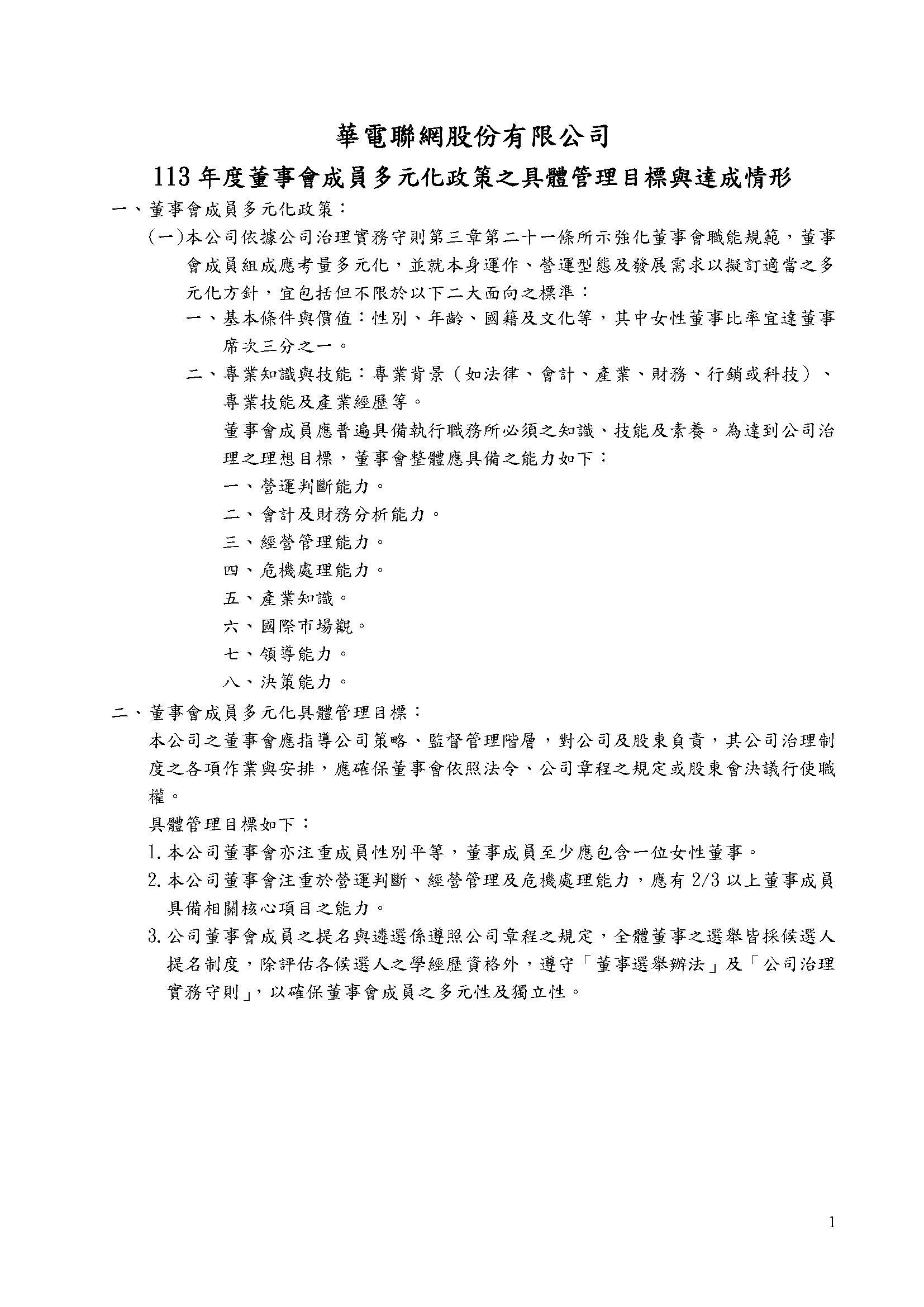 華電聯網股份有限公司

113 年度董事會成員多元化政策之具體管理目標與達成情形

一、董事會成員多元化政策：

(一)本公司依據公司治理實務守則第三章第二十一條所示強化董事會職能規範，董事會成員組成應考量多元化，並就本身運作、營運型態及發展需求以擬訂適當之多元化方針，宜包括但不限於以下二大面向之標準：

一、基本條件與價值：性別、年齡、國籍及文化等，其中女性董事比率宜達董事席次三分之一。

二、專業知識與技能：專業背景（如法律、會計、產業、財務、行銷或科技）、專業技能及產業經歷等。

董事會成員應普遍具備執行職務所必須之知識、技能及素養。為達到公司治理之理想目標，董事會整體應具備之能力如下：

一、營運判斷能力。

二、會計及財務分析能力。

三、經營管理能力。

四、危機處理能力。

五、產業知識。

六、國際市場觀。

七、領導能力。

八、決策能力。

二、董事會成員多元化具體管理目標：

本公司之董事會應指導公司策略、監督管理階層，對公司及股東負責，其公司治理制度之各項作業與安排，應確保董事會依照法令、公司章程之規定或股東會決議行使職權。

具體管理目標如下：

1.本公司董事會亦注重成員性別平等，董事成員至少應包含一位女性董事。

2.本公司董事會注重於營運判斷、經營管理及危機處理能力，應有 2/3 以上董事成員具備相關核心項目之能力。

3.公司董事會成員之提名與遴選係遵照公司章程之規定，全體董事之選舉皆採候選人提名制度，除評估各候選人之學經歷資格外，遵守「董事選舉辦法」及「公司治理實務守則」，以確保董事會成員之多元性及獨立性。

1